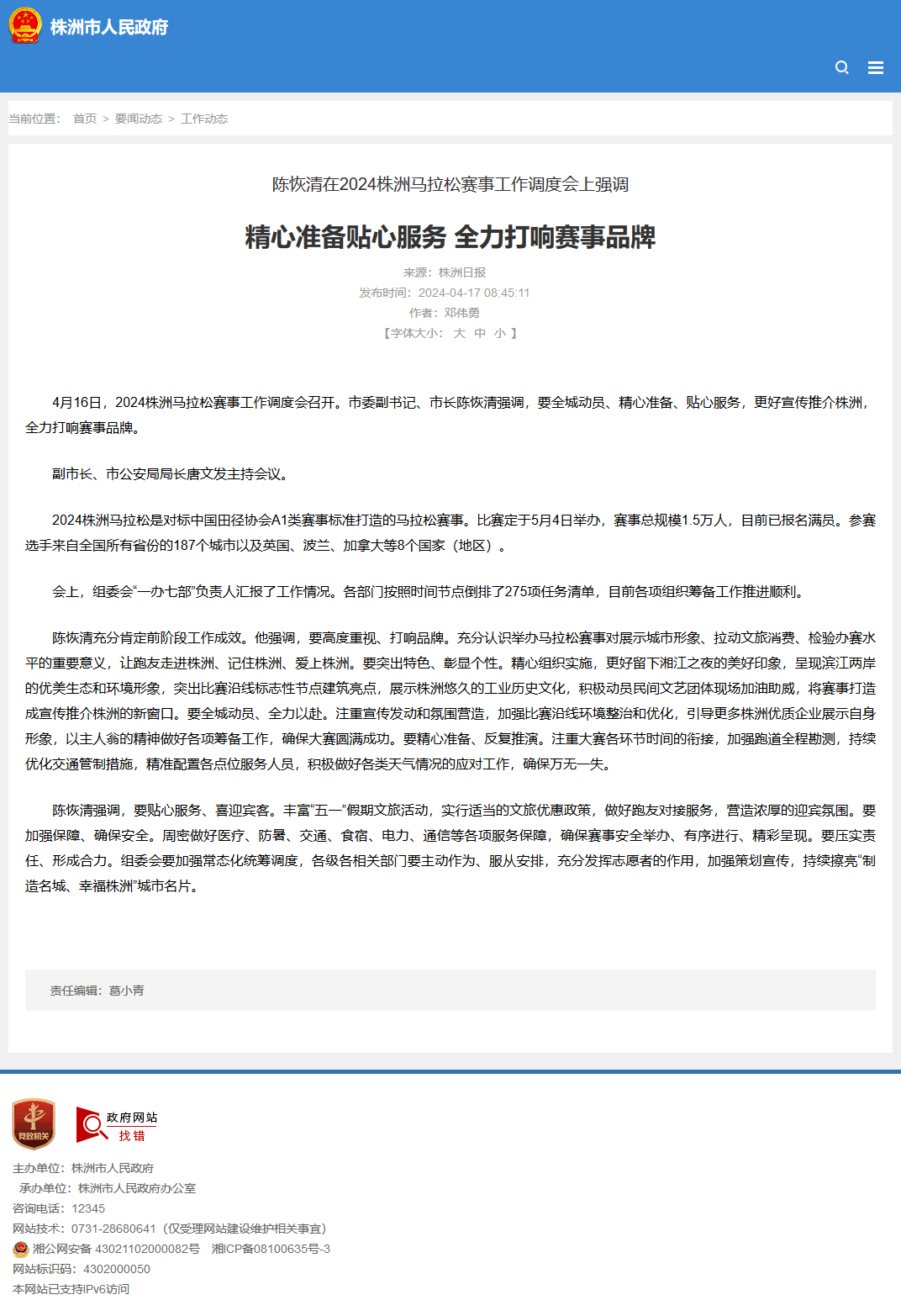 株洲市人民政府

当前位置： 首页 > 要闻动态 > 工作动态

陈恢清在2024株洲马拉松赛事工作调度会上强调

精心准备贴心服务 全力打响赛事品牌

来源：株洲日报
发布时间：2024-04-17 08:45:11
作者：邓伟勇
【字体大小： 大 中 小 】

4月16日，2024株洲马拉松赛事工作调度会召开。市委副书记、市长陈恢清强调，要全城动员、精心准备、贴心服务，更好宣传推介株洲，全力打响赛事品牌。

副市长、市公安局局长唐文发主持会议。

2024株洲马拉松是对标中国田径协会A1类赛事标准打造的马拉松赛事。比赛定于5月4日举办，赛事总规模1.5万人，目前已报名满员。参赛选手来自全国所有省份的187个城市以及英国、波兰、加拿大等8个国家（地区）。

会上，组委会“一办七部”负责人汇报了工作情况。各部门按照时间节点倒排了275项任务清单，目前各项组织筹备工作推进顺利。

陈恢清充分肯定前阶段工作成效。他强调，要高度重视、打响品牌。充分认识举办马拉松赛事对展示城市形象、拉动文旅消费、检验办赛水平的重要意义，让跑友走进株洲、记住株洲、爱上株洲。要突出特色、彰显个性。精心组织实施，更好留下湘江之夜的美好印象，呈现滨江两岸的优美生态和环境形象，突出比赛沿线标志性节点建筑亮点，展示株洲悠久的工业历史文化，积极动员民间文艺团体现场加油助威，将赛事打造成宣传推介株洲的新窗口。要全城动员、全力以赴。注重宣传发动和氛围营造，加强比赛沿线环境整治和优化，引导更多株洲优质企业展示自身形象，以主人翁的精神做好各项筹备工作，确保大赛圆满成功。要精心准备、反复推演。注重大赛各环节时间的衔接，加强跑道全程勘测，持续优化交通管制措施，精准配置各点位服务人员，积极做好各类天气情况的应对工作，确保万无一失。

陈恢清强调，要贴心服务、喜迎宾客。丰富“五一”假期文旅活动，实行适当的文旅优惠政策，做好跑友对接服务，营造浓厚的迎宾氛围。要加强保障、确保安全。周密做好医疗、防暑、交通、食宿、电力、通信等各项服务保障，确保赛事安全举办、有序进行、精彩呈现。要压实责任、形成合力。组委会要加强常态化统筹调度，各级各相关部门要主动作为、服从安排，充分发挥志愿者的作用，加强策划宣传，持续擦亮“制造名城、幸福株洲”城市名片。

责任编辑：葛小青

党政机关
政府网站 找错

主办单位：株洲市人民政府
承办单位：株洲市人民政府办公室
咨询电话：12345
网站技术：0731-28680641（仅受理网站建设维护相关事宜）
湘公网安备 43021102000082号 湘ICP备08100635号-3
网站标识码：4302000050
本网站已支持IPv6访问